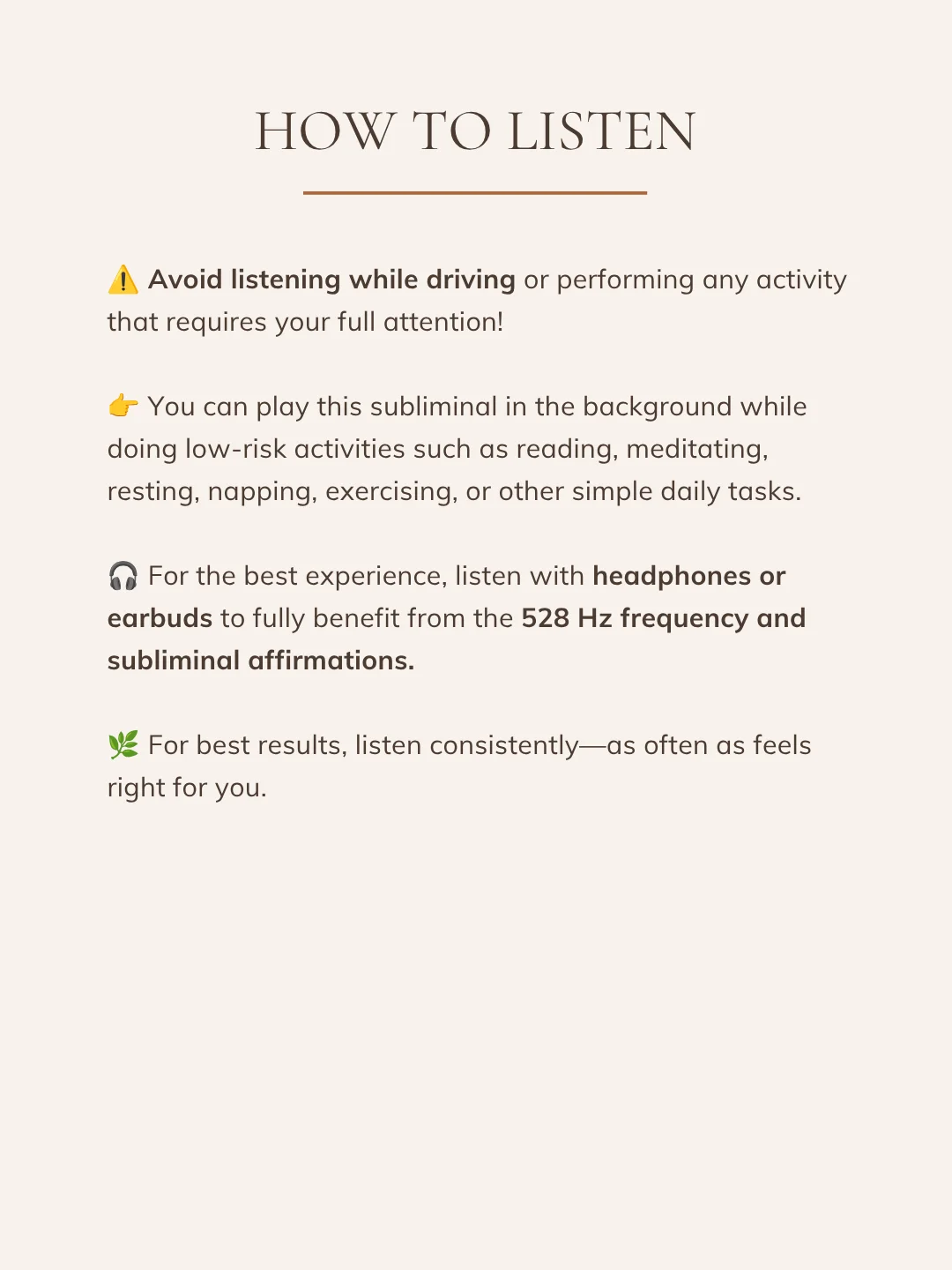 HOW TO LISTEN

⚠️ Avoid listening while driving or performing any activity that requires your full attention!

👉 You can play this subliminal in the background while doing low-risk activities such as reading, meditating, resting, napping, exercising, or other simple daily tasks.

🎧 For the best experience, listen with headphones or earbuds to fully benefit from the 528 Hz frequency and subliminal affirmations.

🌿 For best results, listen consistently—as often as feels right for you.